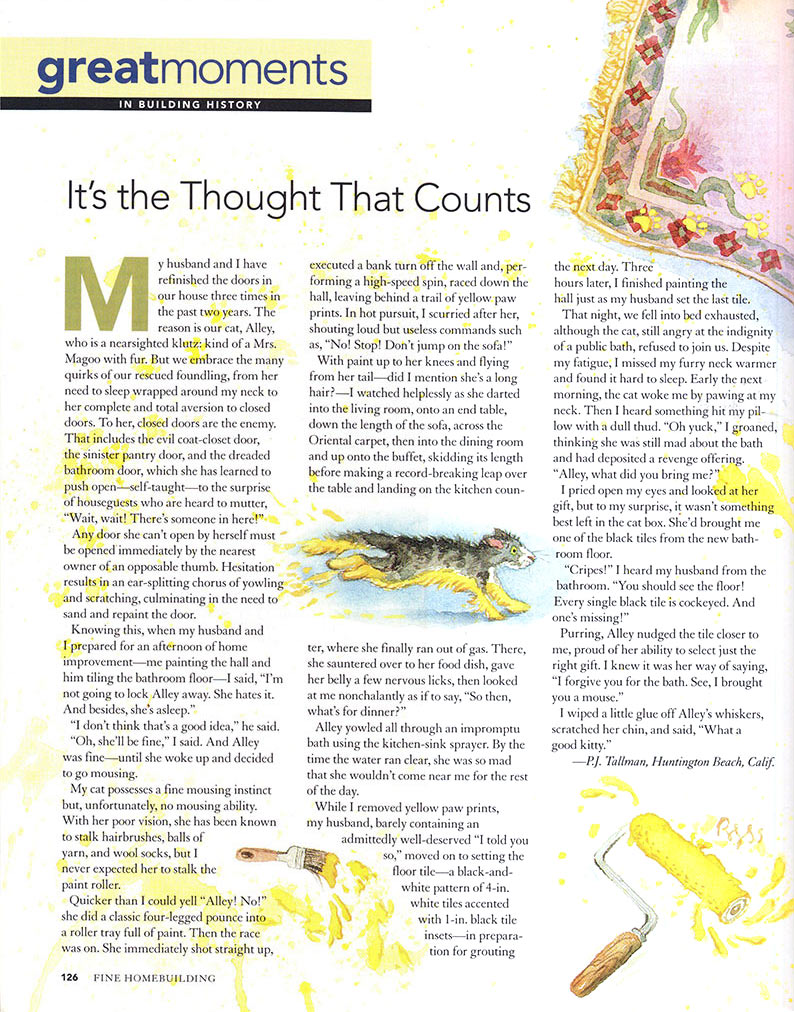 greatmoments

IN BUILDING HISTORY

It's the Thought That Counts

My husband and I have refinished the doors in our house three times in the past two years. The reason is our cat, Alley, who is a nearsighted klutz: kind of a Mrs. Magoo with fur. But we embrace the many quirks of our rescued foundling, from her need to sleep wrapped around my neck to her complete and total aversion to closed doors. To her, closed doors are the enemy. That includes the evil coat-closet door, the sinister pantry door, and the dreaded bathroom door, which she has learned to push open—self-taught—to the surprise of houseguests who are heard to mutter, "Wait, wait! There's someone in here!"

Any door she can't open by herself must be opened immediately by the nearest owner of an opposable thumb. Hesitation results in an ear-splitting chorus of yowling and scratching, culminating in the need to sand and repaint the door.

Knowing this, when my husband and I prepared for an afternoon of home improvement—me painting the hall and him tiling the bathroom floor—I said, "I'm not going to lock Alley away. She hates it. And besides, she's asleep."

"I don't think that's a good idea," he said.

"Oh, she'll be fine," I said. And Alley was fine—until she woke up and decided to go mousing.

My cat possesses a fine mousing instinct but, unfortunately, no mousing ability. With her poor vision, she has been known to stalk hairbrushes, balls of yarn, and wool socks, but I never expected her to stalk the paint roller.

Quicker than I could yell "Alley! No!" she did a classic four-legged pounce into a roller tray full of paint. Then the race was on. She immediately shot straight up, executed a bank turn off the wall and, performing a high-speed spin, raced down the hall, leaving behind a trail of yellow paw prints. In hot pursuit, I scurried after her, shouting loud but useless commands such as, "No! Stop! Don't jump on the sofa!"

With paint up to her knees and flying from her tail—did I mention she's a long hair?—I watched helplessly as she darted into the living room, onto an end table, down the length of the sofa, across the Oriental carpet, then into the dining room and up onto the buffet, skidding its length before making a record-breaking leap over the table and landing on the kitchen counter, where she finally ran out of gas. There, she sauntered over to her food dish, gave her belly a few nervous licks, then looked at me nonchalantly as if to say, "So then, what's for dinner?"

Alley yowled all through an impromptu bath using the kitchen-sink sprayer. By the time the water ran clear, she was so mad that she wouldn't come near me for the rest of the day.

While I removed yellow paw prints, my husband, barely containing an admittedly well-deserved "I told you so," moved on to setting the floor tile—a black-and-white pattern of 4-in. white tiles accented with 1-in. black tile insets—in preparation for grouting the next day. Three hours later, I finished painting the hall just as my husband set the last tile.

That night, we fell into bed exhausted, although the cat, still angry at the indignity of a public bath, refused to join us. Despite my fatigue, I missed my furry neck warmer and found it hard to sleep. Early the next morning, the cat woke me by pawing at my neck. Then I heard something hit my pillow with a dull thud. "Oh yuck," I groaned, thinking she was still mad about the bath and had deposited a revenge offering. "Alley, what did you bring me?"

I pried open my eyes and looked at her gift, but to my surprise, it wasn't something best left in the cat box. She'd brought me one of the black tiles from the new bathroom floor.

"Cripes!" I heard my husband from the bathroom. "You should see the floor! Every single black tile is cockeyed. And one's missing!"

Purring, Alley nudged the tile closer to me, proud of her ability to select just the right gift. I knew it was her way of saying, "I forgive you for the bath. See, I brought you a mouse."

I wiped a little glue off Alley's whiskers, scratched her chin, and said, "What a good kitty."

—P.J. Tallman, Huntington Beach, Calif.

126 FINE HOMEBUILDING